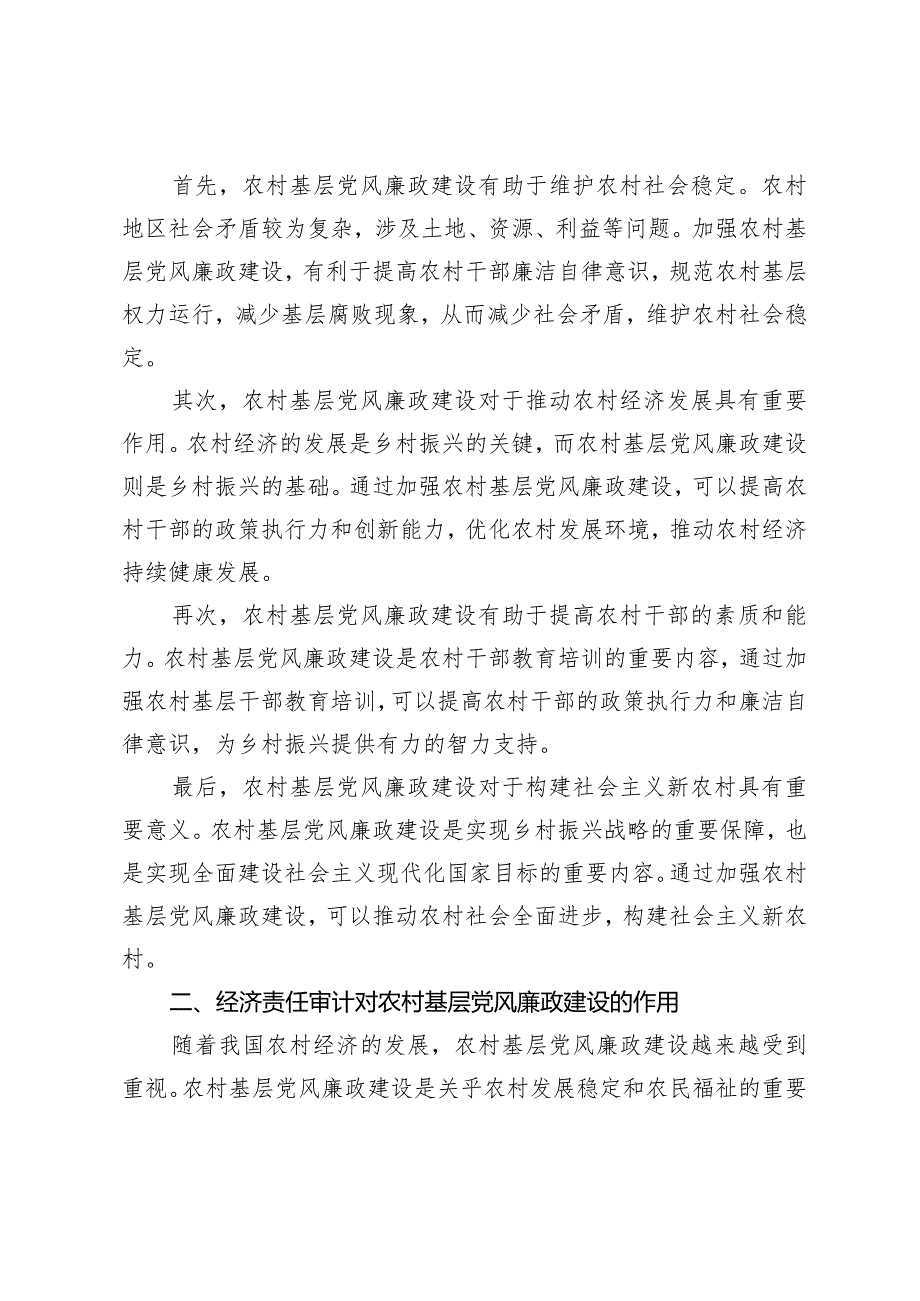 首先，农村基层党风廉政建设有助于维护农村社会稳定。农村地区社会矛盾较为复杂，涉及土地、资源、利益等问题。加强农村基层党风廉政建设，有利于提高农村干部廉洁自律意识，规范农村基层权力运行，减少基层腐败现象，从而减少社会矛盾，维护农村社会稳定。

其次，农村基层党风廉政建设对于推动农村经济发展具有重要作用。农村经济的发展是乡村振兴的关键，而农村基层党风廉政建设则是乡村振兴的基础。通过加强农村基层党风廉政建设，可以提高农村干部的政策执行力和创新能力，优化农村发展环境，推动农村经济持续健康发展。

再次，农村基层党风廉政建设有助于提高农村干部的素质和能力。农村基层党风廉政建设是农村干部教育培训的重要内容，通过加强农村基层干部教育培训，可以提高农村干部的政策执行力和廉洁自律意识，为乡村振兴提供有力的智力支持。

最后，农村基层党风廉政建设对于构建社会主义新农村具有重要意义。农村基层党风廉政建设是实现乡村振兴战略的重要保障，也是实现全面建设社会主义现代化国家目标的重要内容。通过加强农村基层党风廉政建设，可以推动农村社会全面进步，构建社会主义新农村。

二、经济责任审计对农村基层党风廉政建设的作用

随着我国农村经济的发展，农村基层党风廉政建设越来越受到重视。农村基层党风廉政建设是关乎农村发展稳定和农民福祉的重要